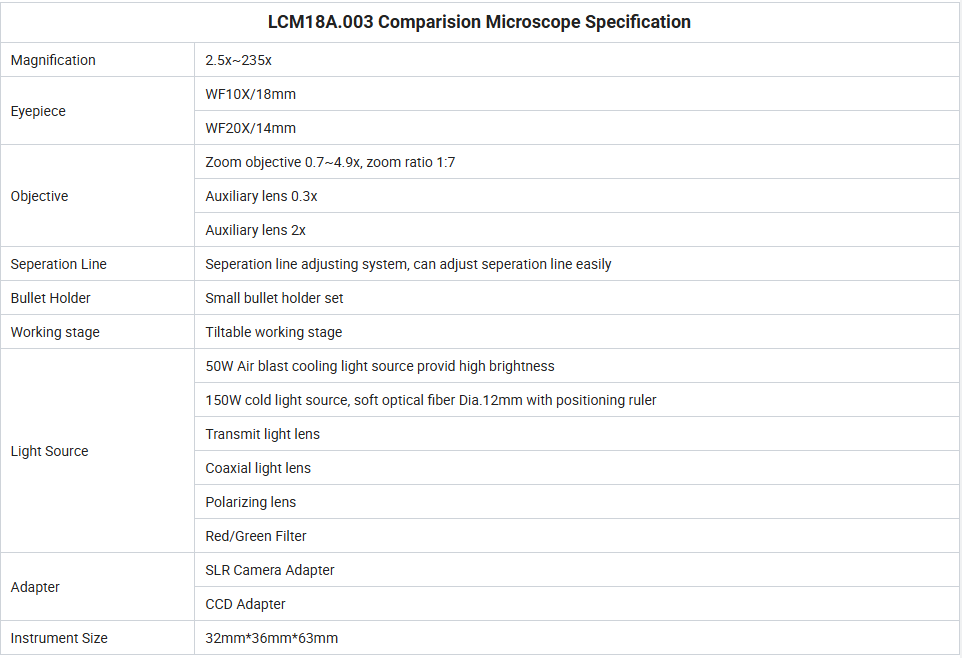 | LCM18A.003 Comparision Microscope Specification | |
|---|---|
| Magnification | 2.5x~235x |
| Eyepiece | WF10X/18mm |
| | WF20X/14mm |
| Objective | Zoom objective 0.7~4.9x, zoom ratio 1:7 |
| | Auxiliary lens 0.3x |
| | Auxiliary lens 2x |
| Seperation Line | Seperation line adjusting system, can adjust seperation line easily |
| Bullet Holder | Small bullet holder set |
| Working stage | Tiltable working stage |
| Light Source | 50W Air blast cooling light source provid high brightness |
| | 150W cold light source, soft optical fiber Dia.12mm with positioning ruler |
| | Transmit light lens |
| | Coaxial light lens |
| | Polarizing lens |
| | Red/Green Filter |
| Adapter | SLR Camera Adapter |
| | CCD Adapter |
| Instrument Size | 32mm*36mm*63mm |